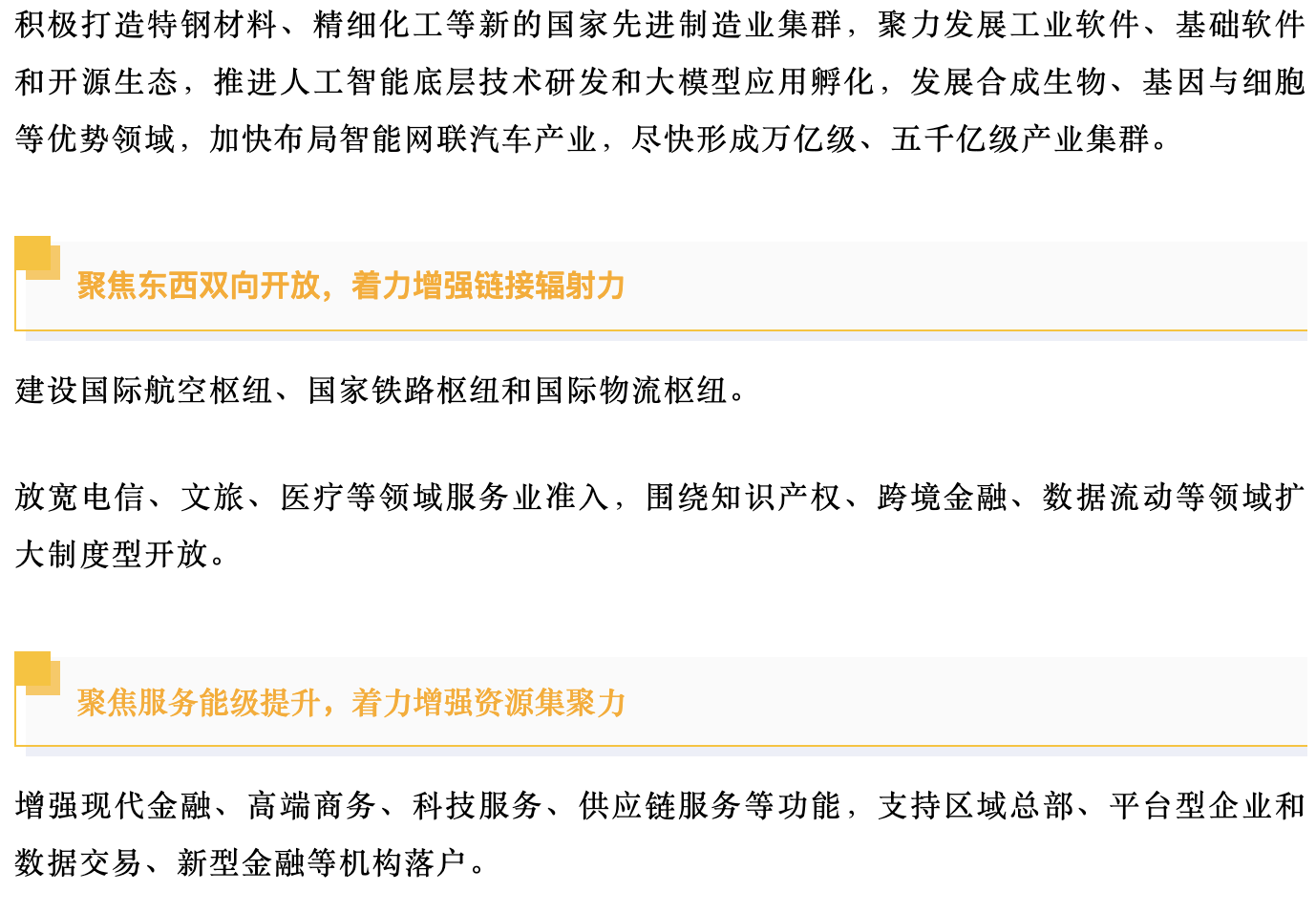 积极打造特钢材料、精细化工等新的国家先进制造业集群，聚力发展工业软件、基础软件和开源生态，推进人工智能底层技术研发和大模型应用孵化，发展合成生物、基因与细胞等优势领域，加快布局智能网联汽车产业，尽快形成万亿级、五千亿级产业集群。

聚焦东西双向开放，着力增强链接辐射力

建设国际航空枢纽、国家铁路枢纽和国际物流枢纽。

放宽电信、文旅、医疗等领域服务业准入，围绕知识产权、跨境金融、数据流动等领域扩大制度型开放。

聚焦服务能级提升，着力增强资源集聚力

增强现代金融、高端商务、科技服务、供应链服务等功能，支持区域总部、平台型企业和数据交易、新型金融等机构落户。